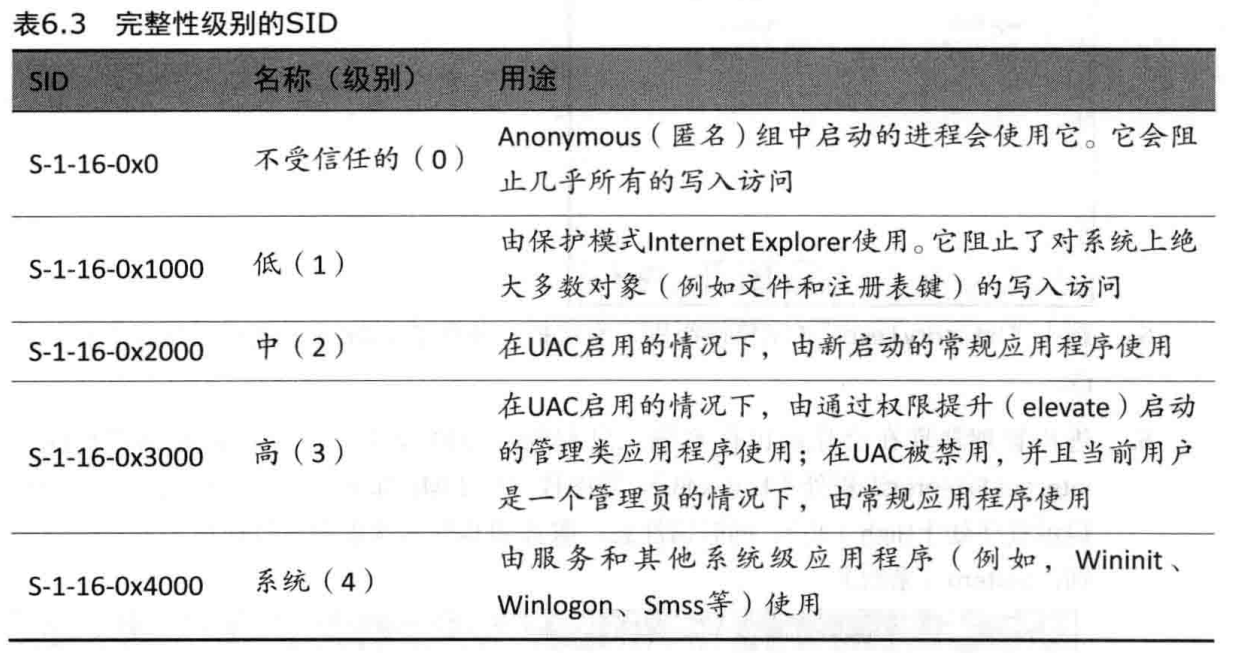 表6.3 完整性级别的SID

| SID | 名称（级别） | 用途 |
|---|---|---|
| S-1-16-0x0 | 不受信任的（0） | Anonymous（匿名）组中启动的进程会使用它。它会阻止几乎所有的写入访问 |
| S-1-16-0x1000 | 低（1） | 由保护模式Internet Explorer使用。它阻止了对系统上绝大多数对象（例如文件和注册表键）的写入访问 |
| S-1-16-0x2000 | 中（2） | 在UAC启用的情况下，由新启动的常规应用程序使用 |
| S-1-16-0x3000 | 高（3） | 在UAC启用的情况下，由通过权限提升（elevate）启动的管理类应用程序使用；在UAC被禁用，并且当前用户是一个管理员的情况下，由常规应用程序使用 |
| S-1-16-0x4000 | 系统（4） | 由服务和其他系统级应用程序（例如，Wininit、Winlogon、Smss等）使用 |